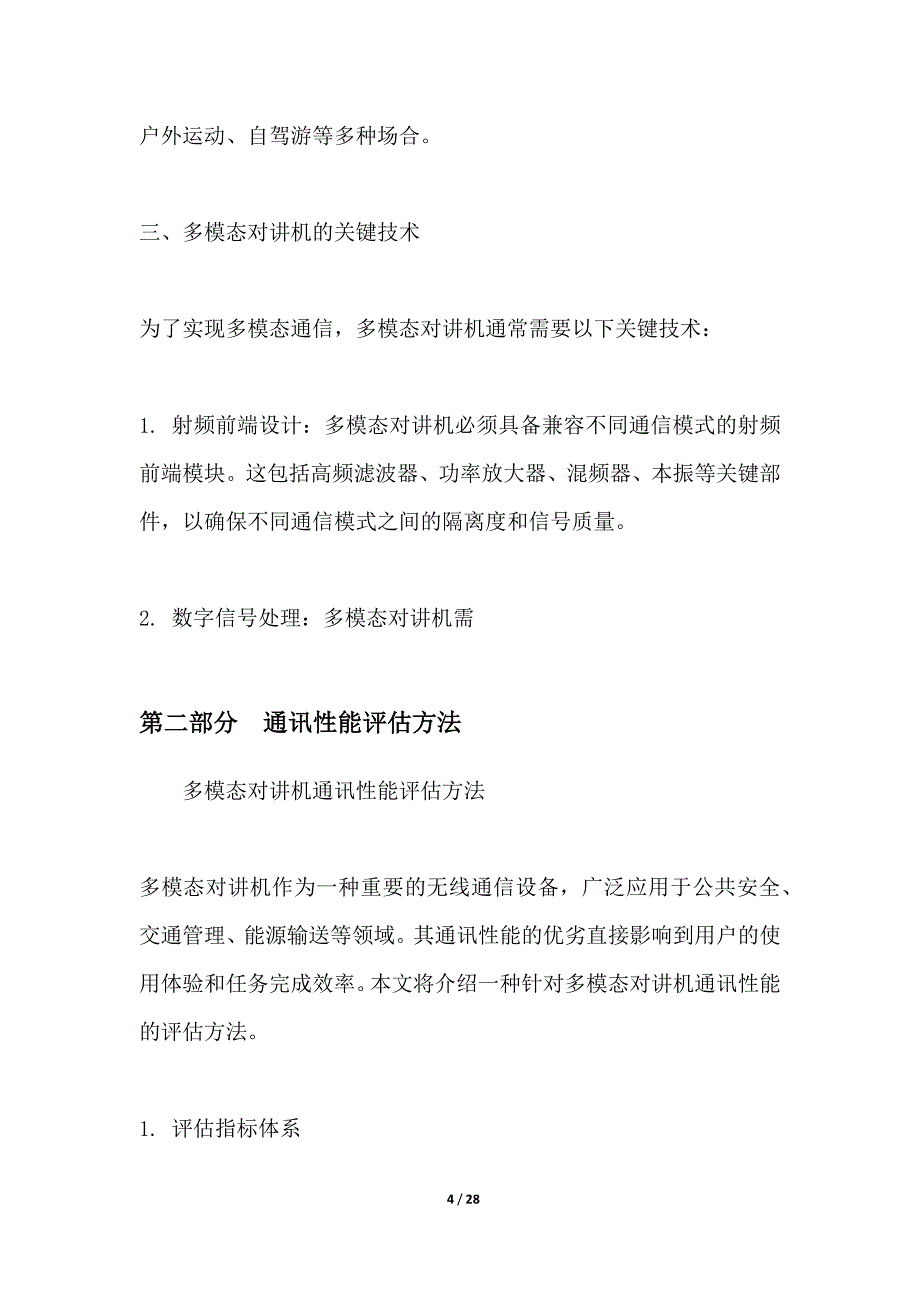 户外运动、自驾游等多种场合。

三、多模态对讲机的关键技术

为了实现多模态通信，多模态对讲机通常需要以下关键技术：

1. 射频前端设计：多模态对讲机必须具备兼容不同通信模式的射频前端模块。这包括高频滤波器、功率放大器、混频器、本振等关键部件，以确保不同通信模式之间的隔离度和信号质量。

2. 数字信号处理：多模态对讲机需

第二部分 通讯性能评估方法

多模态对讲机通讯性能评估方法

多模态对讲机作为一种重要的无线通信设备，广泛应用于公共安全、交通管理、能源输送等领域。其通讯性能的优劣直接影响到用户的使用体验和任务完成效率。本文将介绍一种针对多模态对讲机通讯性能的评估方法。

1. 评估指标体系

4 / 28